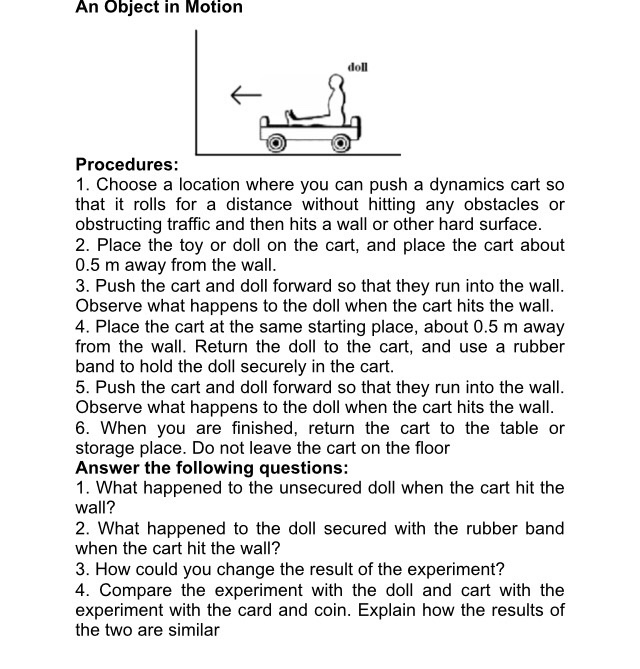 An Object in Motion

doll

Procedures:
1. Choose a location where you can push a dynamics cart so that it rolls for a distance without hitting any obstacles or obstructing traffic and then hits a wall or other hard surface.
2. Place the toy or doll on the cart, and place the cart about 0.5 m away from the wall.
3. Push the cart and doll forward so that they run into the wall. Observe what happens to the doll when the cart hits the wall.
4. Place the cart at the same starting place, about 0.5 m away from the wall. Return the doll to the cart, and use a rubber band to hold the doll securely in the cart.
5. Push the cart and doll forward so that they run into the wall. Observe what happens to the doll when the cart hits the wall.
6. When you are finished, return the cart to the table or storage place. Do not leave the cart on the floor
Answer the following questions:
1. What happened to the unsecured doll when the cart hit the wall?
2. What happened to the doll secured with the rubber band when the cart hit the wall?
3. How could you change the result of the experiment?
4. Compare the experiment with the doll and cart with the experiment with the card and coin. Explain how the results of the two are similar